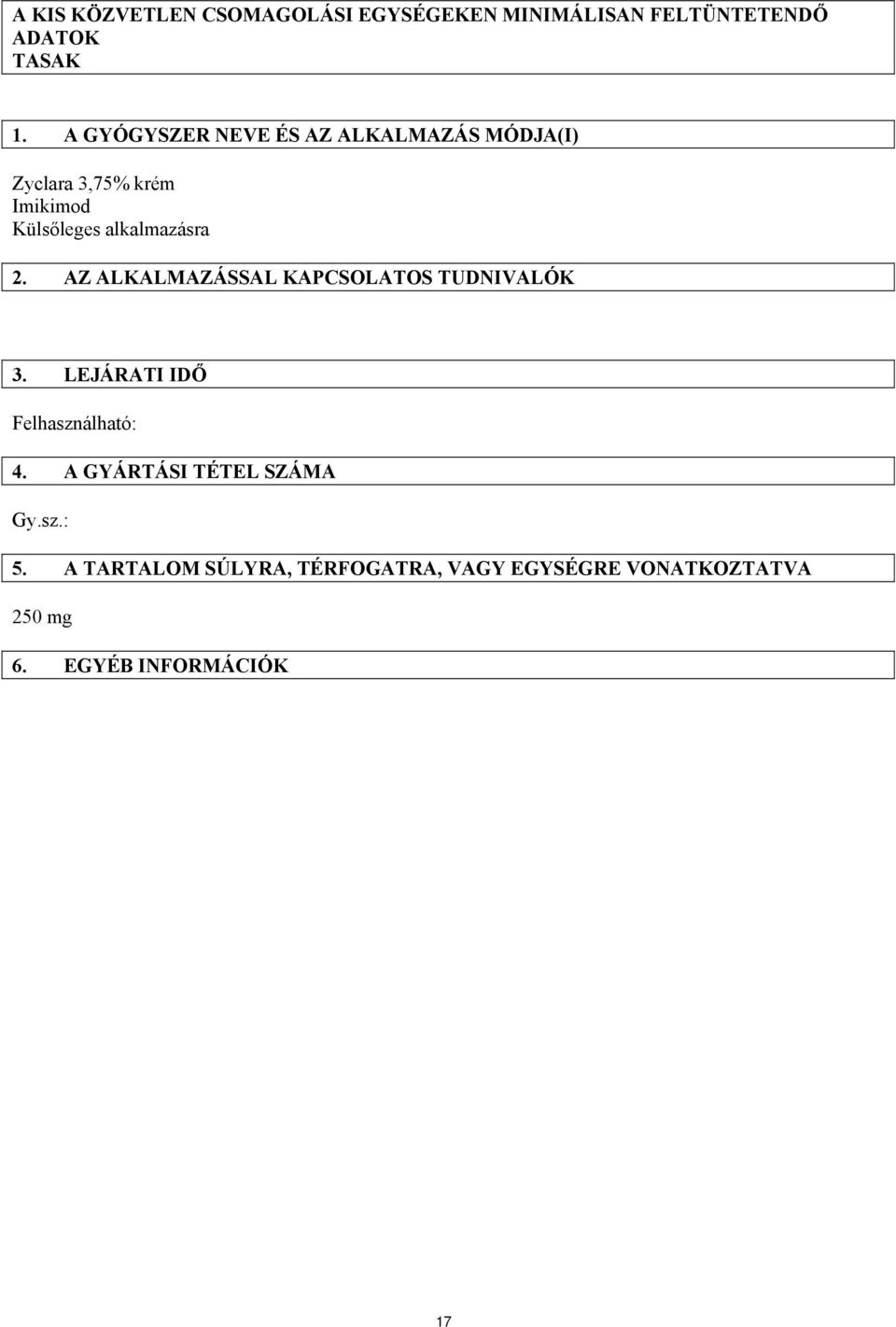 A KIS KÖZVETLEN CSOMAGOLÁSI EGYSÉGEKEN MINIMÁLISAN FELTÜNTETENDŐ ADATOK
TASAK

1. A GYÓGYSZER NEVE ÉS AZ ALKALMAZÁS MÓDJA(I)

Zyclara 3,75% krém
Imikimod
Külsőleges alkalmazásra

2. AZ ALKALMAZÁSSAL KAPCSOLATOS TUDNIVALÓK

3. LEJÁRATI IDŐ

Felhasználható:

4. A GYÁRTÁSI TÉTEL SZÁMA

Gy.sz.:

5. A TARTALOM SÚLYRA, TÉRFOGATRA, VAGY EGYSÉGRE VONATKOZTATVA

250 mg

6. EGYÉB INFORMÁCIÓK

17